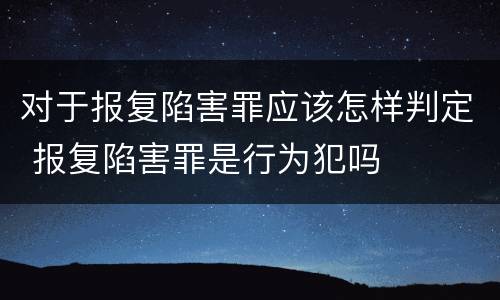 对于报复陷害罪应该怎样判定 报复陷害罪是行为犯吗